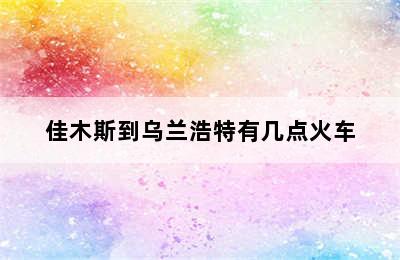 佳木斯到乌兰浩特有几点火车